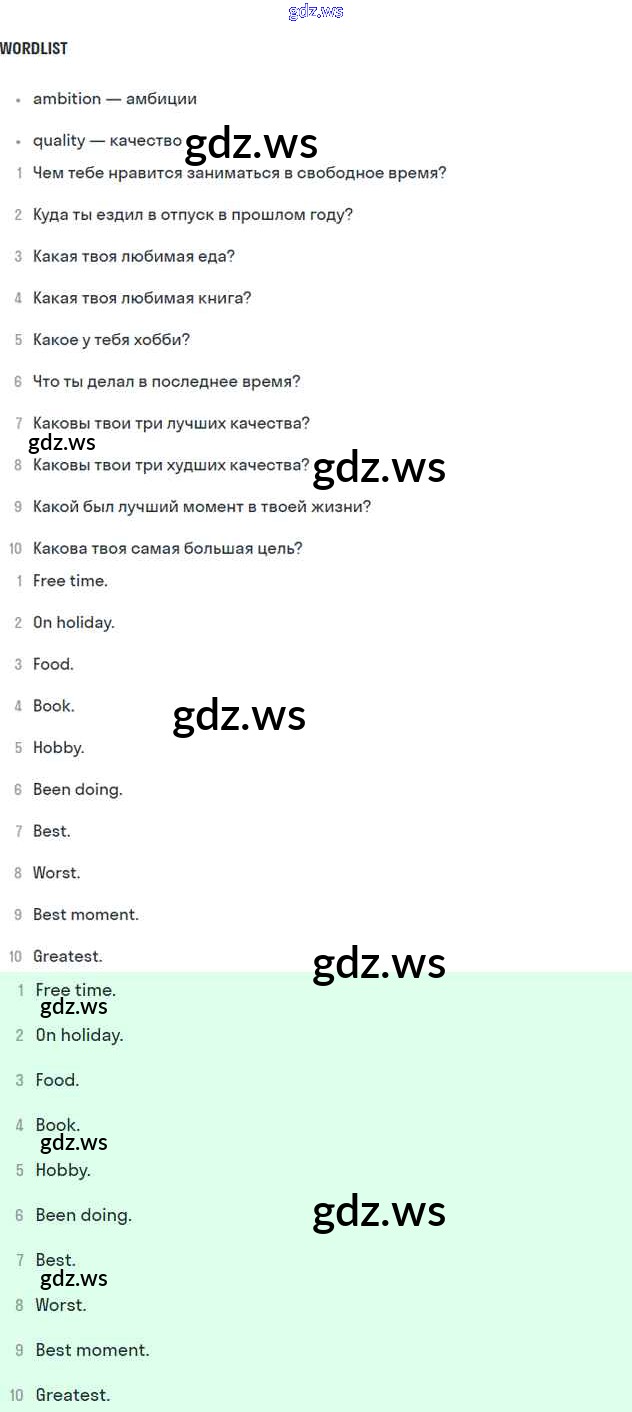 gdz.ws

WORDLIST

• ambition — амбиции

• quality — качество gdz.ws

1 Чем тебе нравится заниматься в свободное время?

2 Куда ты ездил в отпуск в прошлом году?

3 Какая твоя любимая еда?

4 Какая твоя любимая книга?

5 Какое у тебя хобби?

6 Что ты делал в последнее время?

7 Каковы твои три лучших качества?

gdz.ws

8 Каковы твои три худших качества? gdz.ws

9 Какой был лучший момент в твоей жизни?

10 Какова твоя самая большая цель?

1 Free time.

2 On holiday.

3 Food.

4 Book. gdz.ws

5 Hobby.

6 Been doing.

7 Best.

8 Worst.

9 Best moment.

10 Greatest. gdz.ws

1 Free time.

gdz.ws

2 On holiday.

3 Food.

4 Book.

gdz.ws

5 Hobby.

6 Been doing. gdz.ws

7 Best.

gdz.ws

8 Worst.

9 Best moment.

10 Greatest.